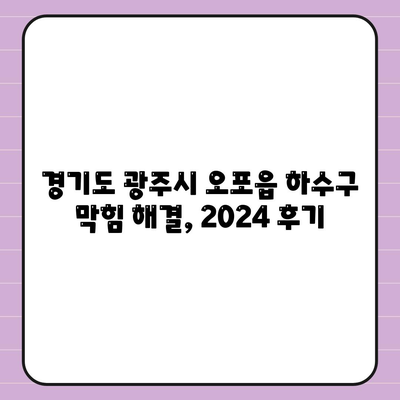 경기도 광주시 오포읍 하수구 막힘 해결, 2024 후기